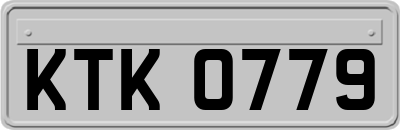 KTK 0779